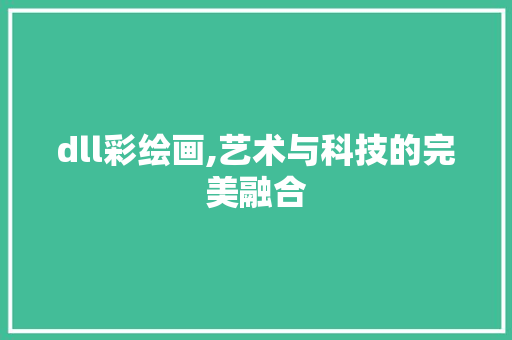 dll彩绘画,艺术与科技的完美融合